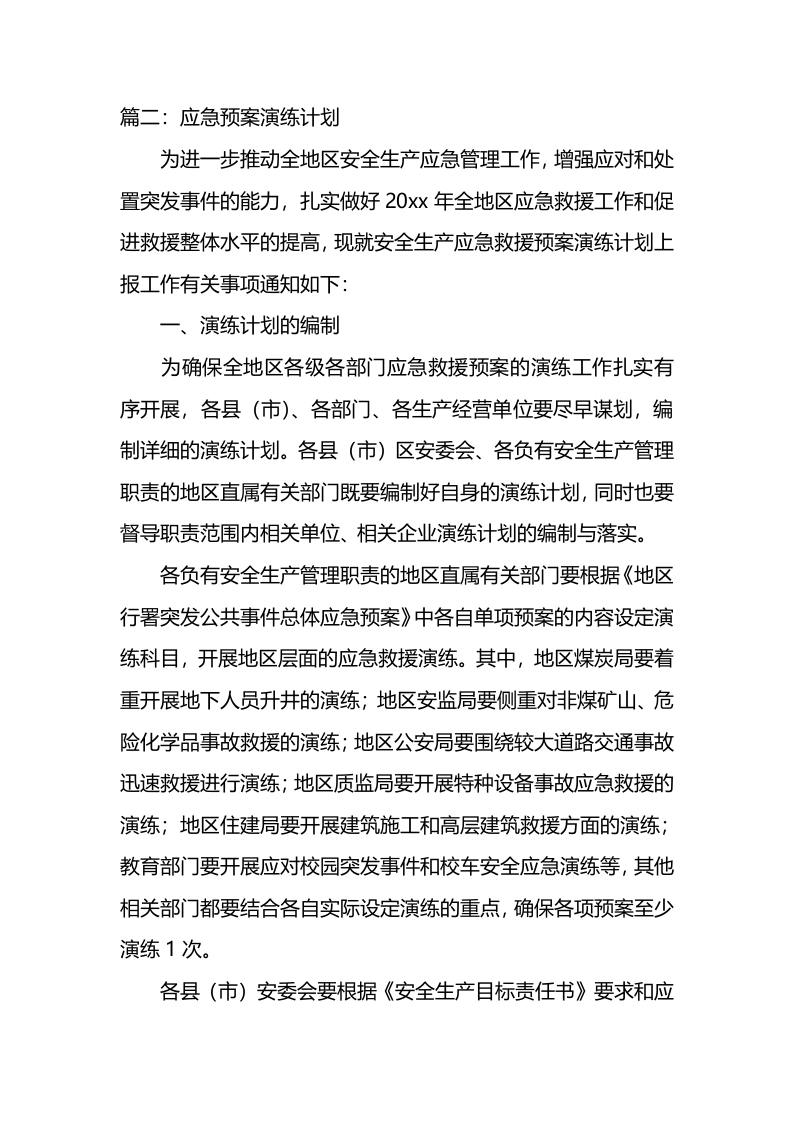 篇二：应急预案演练计划

为进一步推动全地区安全生产应急管理工作，增强应对和处置突发事件的能力，扎实做好20xx年全地区应急救援工作和促进救援整体水平的提高，现就安全生产应急救援预案演练计划上报工作有关事项通知如下：

一、演练计划的编制

为确保全地区各级各部门应急救援预案的演练工作扎实有序开展，各县（市）、各部门、各生产经营单位要尽早谋划，编制详细的演练计划。各县（市）区安委会、各负有安全生产管理职责的地区直属有关部门既要编制好自身的演练计划，同时也要督导职责范围内相关单位、相关企业演练计划的编制与落实。

各负有安全生产管理职责的地区直属有关部门要根据《地区行署突发公共事件总体应急预案》中各自单项预案的内容设定演练科目，开展地区层面的应急救援演练。其中，地区煤炭局要着重开展地下人员升井的演练；地区安监局要侧重对非煤矿山、危险化学品事故救援的演练；地区公安局要围绕较大道路交通事故迅速救援进行演练；地区质监局要开展特种设备事故应急救援的演练；地区住建局要开展建筑施工和高层建筑救援方面的演练；教育部门要开展应对校园突发事件和校车安全应急演练等，其他相关部门都要结合各自实际设定演练的重点，确保各项预案至少演练1次。

各县（市）安委会要根据《安全生产目标责任书》要求和应